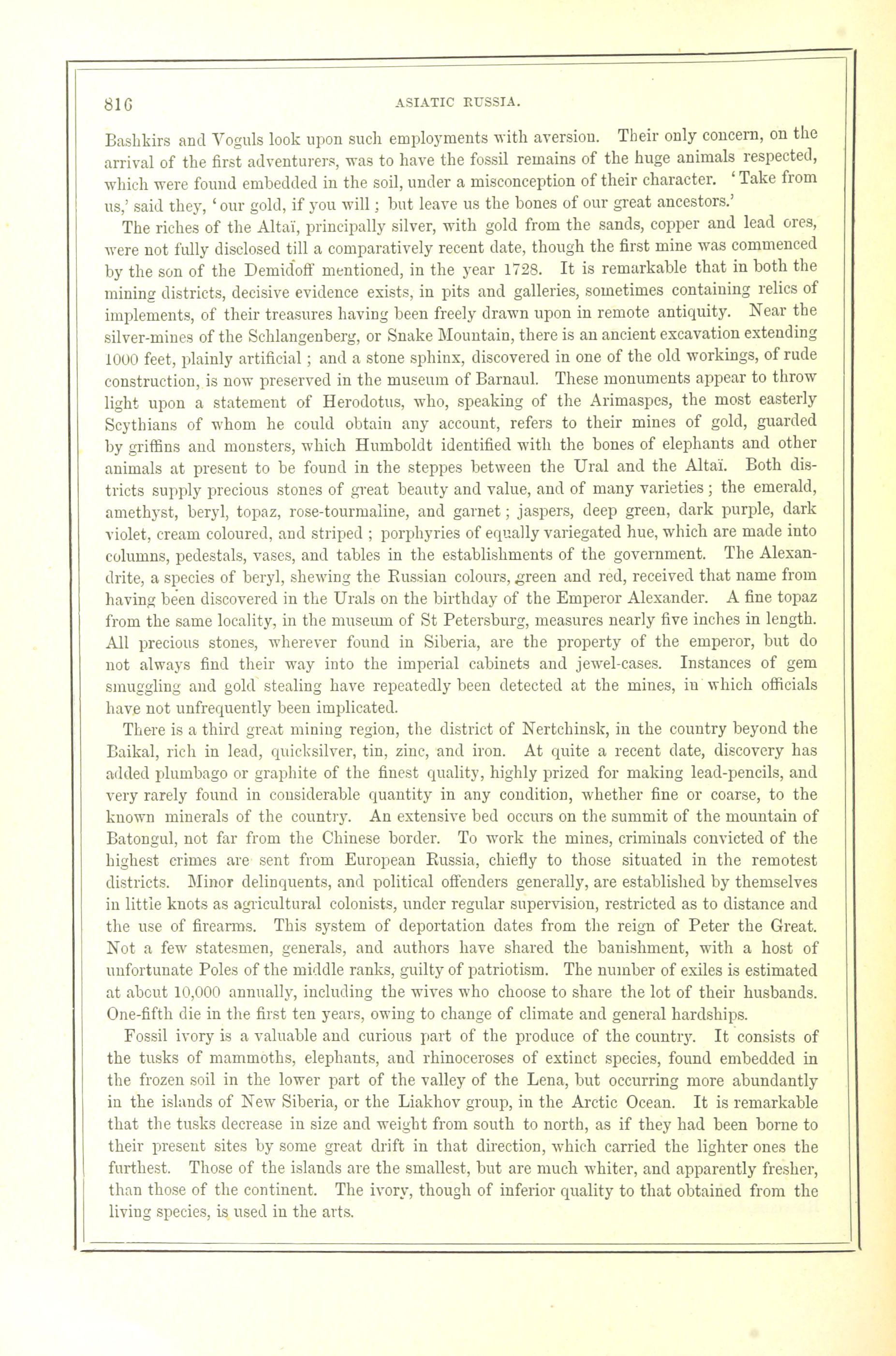 816 ASIATIC RUSSIA.

Bashkirs and Voguls look upon such employments with aversion. Their only concern, on the arrival of the first adventurers, was to have the fossil remains of the huge animals respected, which were found embedded in the soil, under a misconception of their character. 'Take from us,' said they, 'our gold, if you will; but leave us the bones of our great ancestors.'

The riches of the Altaï, principally silver, with gold from the sands, copper and lead ores, were not fully disclosed till a comparatively recent date, though the first mine was commenced by the son of the Demidoff mentioned, in the year 1728. It is remarkable that in both the mining districts, decisive evidence exists, in pits and galleries, sometimes containing relics of implements, of their treasures having been freely drawn upon in remote antiquity. Near the silver-mines of the Schlangenberg, or Snake Mountain, there is an ancient excavation extending 1000 feet, plainly artificial; and a stone sphinx, discovered in one of the old workings, of rude construction, is now preserved in the museum of Barnaul. These monuments appear to throw light upon a statement of Herodotus, who, speaking of the Arimaspes, the most easterly Scythians of whom he could obtain any account, refers to their mines of gold, guarded by griffins and monsters, which Humboldt identified with the bones of elephants and other animals at present to be found in the steppes between the Ural and the Altaï. Both districts supply precious stones of great beauty and value, and of many varieties; the emerald, amethyst, beryl, topaz, rose-tourmaline, and garnet; jaspers, deep green, dark purple, dark violet, cream coloured, and striped; porphyries of equally variegated hue, which are made into columns, pedestals, vases, and tables in the establishments of the government. The Alexandrite, a species of beryl, shewing the Russian colours, green and red, received that name from having been discovered in the Urals on the birthday of the Emperor Alexander. A fine topaz from the same locality, in the museum of St Petersburg, measures nearly five inches in length. All precious stones, wherever found in Siberia, are the property of the emperor, but do not always find their way into the imperial cabinets and jewel-cases. Instances of gem smuggling and gold stealing have repeatedly been detected at the mines, in which officials have not unfrequently been implicated.

There is a third great mining region, the district of Nertchinsk, in the country beyond the Baikal, rich in lead, quicksilver, tin, zinc, and iron. At quite a recent date, discovery has added plumbago or graphite of the finest quality, highly prized for making lead-pencils, and very rarely found in considerable quantity in any condition, whether fine or coarse, to the known minerals of the country. An extensive bed occurs on the summit of the mountain of Batongul, not far from the Chinese border. To work the mines, criminals convicted of the highest crimes are sent from European Russia, chiefly to those situated in the remotest districts. Minor delinquents, and political offenders generally, are established by themselves in little knots as agricultural colonists, under regular supervision, restricted as to distance and the use of firearms. This system of deportation dates from the reign of Peter the Great. Not a few statesmen, generals, and authors have shared the banishment, with a host of unfortunate Poles of the middle ranks, guilty of patriotism. The number of exiles is estimated at about 10,000 annually, including the wives who choose to share the lot of their husbands. One-fifth die in the first ten years, owing to change of climate and general hardships.

Fossil ivory is a valuable and curious part of the produce of the country. It consists of the tusks of mammoths, elephants, and rhinoceroses of extinct species, found embedded in the frozen soil in the lower part of the valley of the Lena, but occurring more abundantly in the islands of New Siberia, or the Liakhov group, in the Arctic Ocean. It is remarkable that the tusks decrease in size and weight from south to north, as if they had been borne to their present sites by some great drift in that direction, which carried the lighter ones the furthest. Those of the islands are the smallest, but are much whiter, and apparently fresher, than those of the continent. The ivory, though of inferior quality to that obtained from the living species, is used in the arts.